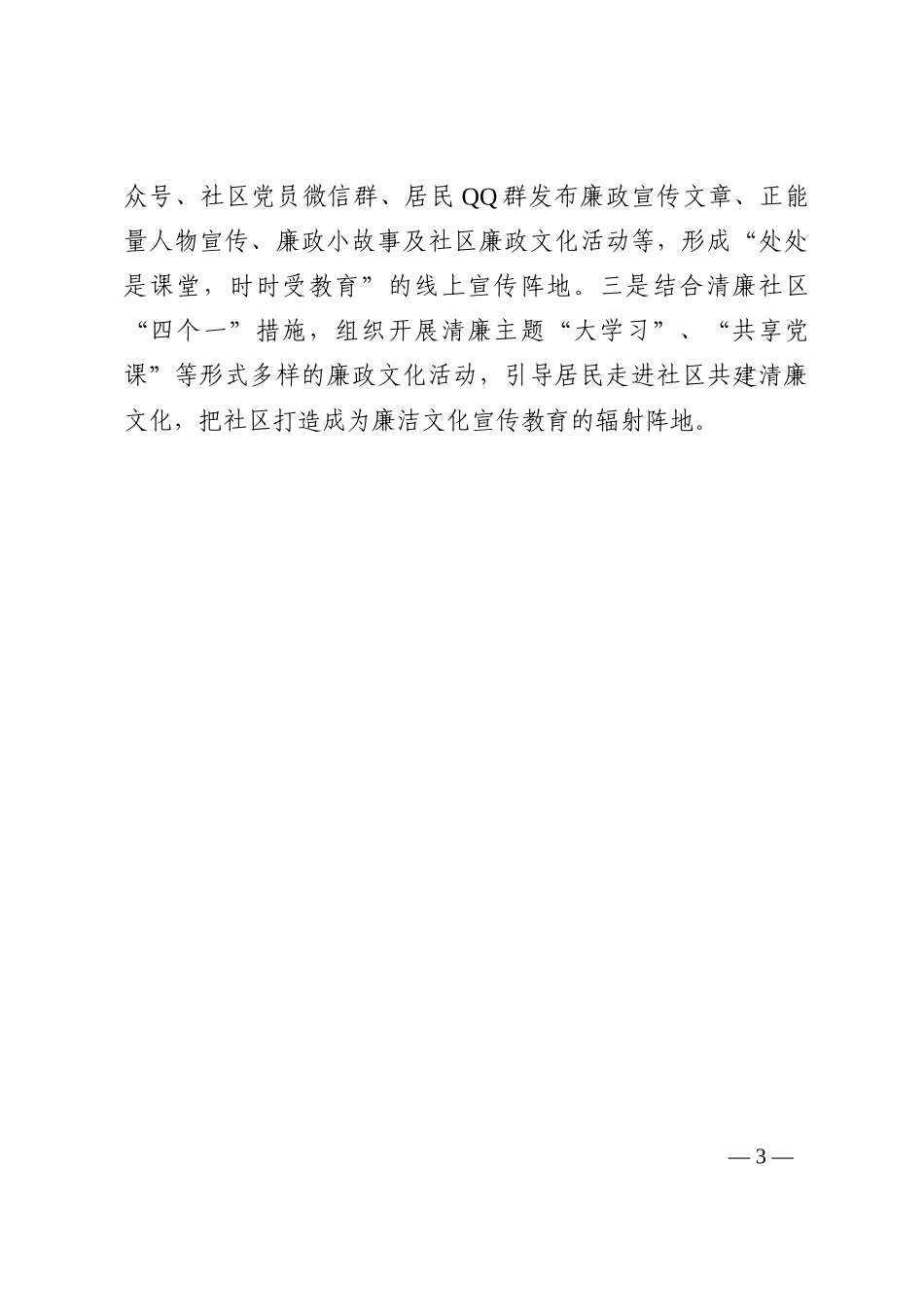 众号、社区党员微信群、居民QQ群发布廉政宣传文章、正能量人物宣传、廉政小故事及社区廉政文化活动等，形成“处处是课堂，时时受教育”的线上宣传阵地。三是结合清廉社区“四个一”措施，组织开展清廉主题“大学习”、“共享党课”等形式多样的廉政文化活动，引导居民走进社区共建清廉文化，把社区打造成为廉洁文化宣传教育的辐射阵地。

— 3 —